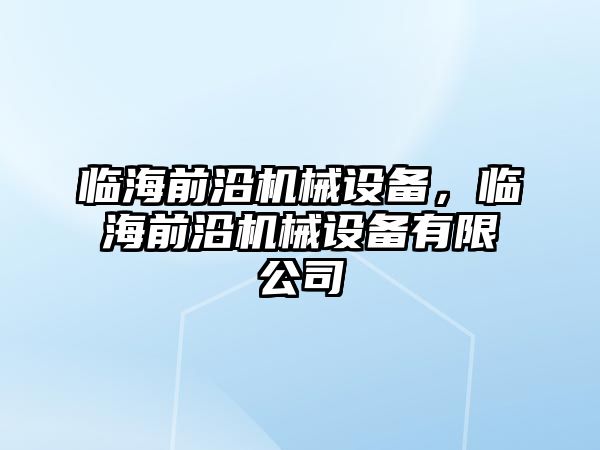 临海前沿机械设备，临海前沿机械设备有限公司